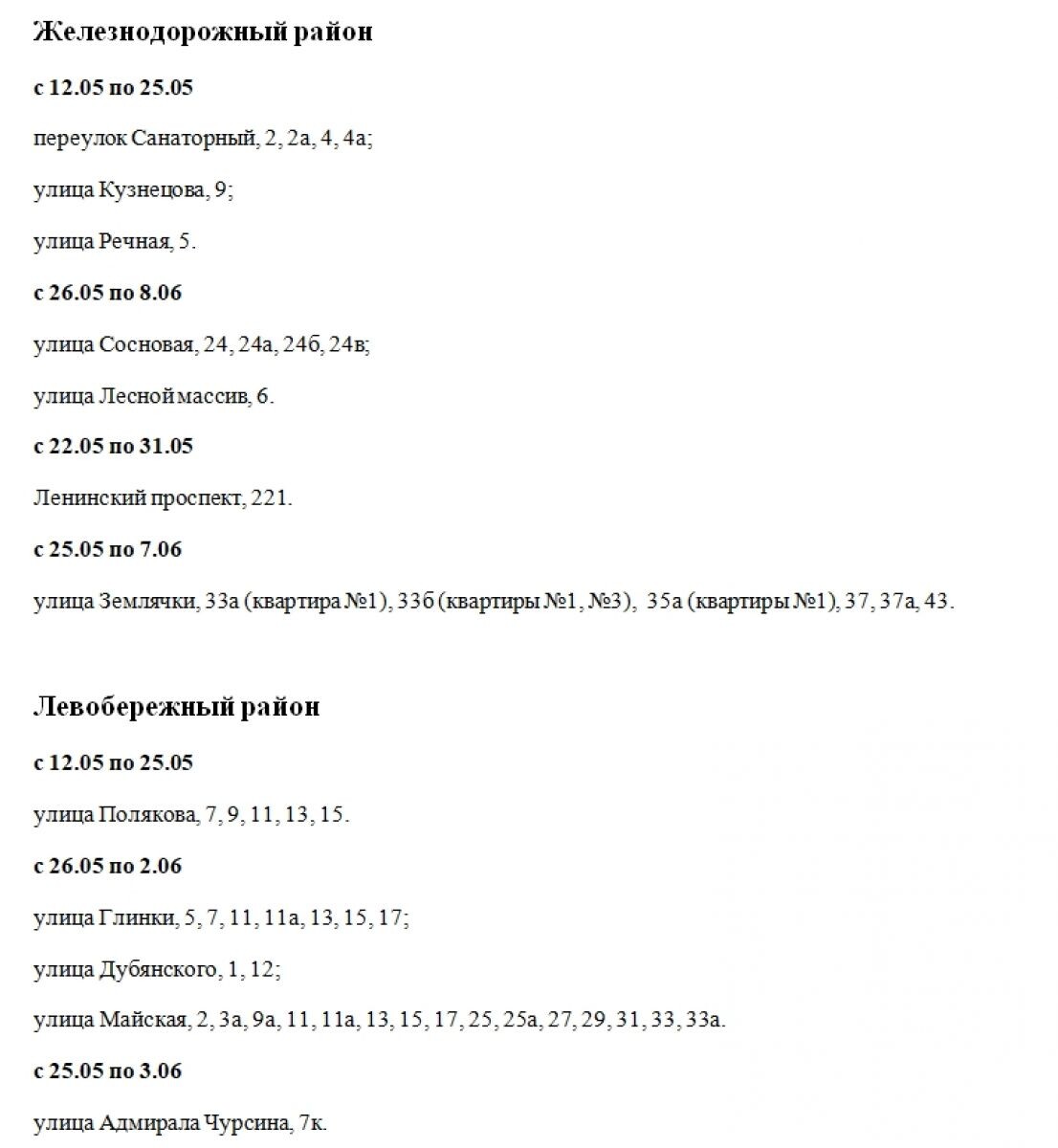 Железнодорожный район

с 12.05 по 25.05

переулок Санаторный, 2, 2а, 4, 4а;

улица Кузнецова, 9;

улица Речная, 5.

с 26.05 по 8.06

улица Сосновая, 24, 24а, 24б, 24в;

улица Лесной массив, 6.

с 22.05 по 31.05

Ленинский проспект, 221.

с 25.05 по 7.06

улица Землячки, 33а (квартира №1), 33б (квартиры №1, №3), 35а (квартиры №1), 37, 37а, 43.

Левобережный район

с 12.05 по 25.05

улица Полякова, 7, 9, 11, 13, 15.

с 26.05 по 2.06

улица Глинки, 5, 7, 11, 11а, 13, 15, 17;

улица Дубянского, 1, 12;

улица Майская, 2, 3а, 9а, 11, 11а, 13, 15, 17, 25, 25а, 27, 29, 31, 33, 33а.

с 25.05 по 3.06

улица Адмирала Чурсина, 7к.